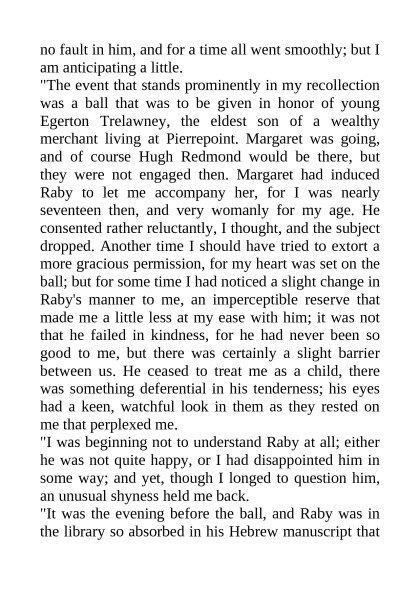 no fault in him, and for a time all went smoothly; but I am anticipating a little.

"The event that stands prominently in my recollection was a ball that was to be given in honor of young Egerton Trelawney, the eldest son of a wealthy merchant living at Pierrepoint. Margaret was going, and of course Hugh Redmond would be there, but they were not engaged then. Margaret had induced Raby to let me accompany her, for I was nearly seventeen then, and very womanly for my age. He consented rather reluctantly, I thought, and the subject dropped. Another time I should have tried to extort a more gracious permission, for my heart was set on the ball; but for some time I had noticed a slight change in Raby's manner to me, an imperceptible reserve that made me a little less at my ease with him; it was not that he failed in kindness, for he had never been so good to me, but there was certainly a slight barrier between us. He ceased to treat me as a child, there was something deferential in his tenderness; his eyes had a keen, watchful look in them as they rested on me that perplexed me.

"I was beginning not to understand Raby at all; either he was not quite happy, or I had disappointed him in some way; and yet, though I longed to question him, an unusual shyness held me back.

"It was the evening before the ball, and Raby was in the library so absorbed in his Hebrew manuscript that